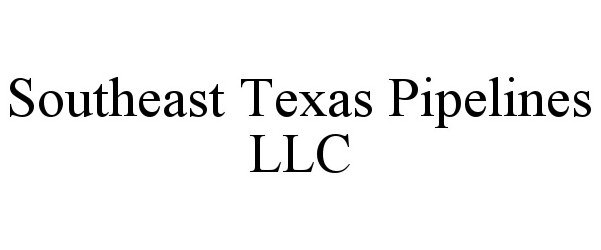 Southeast Texas Pipelines LLC